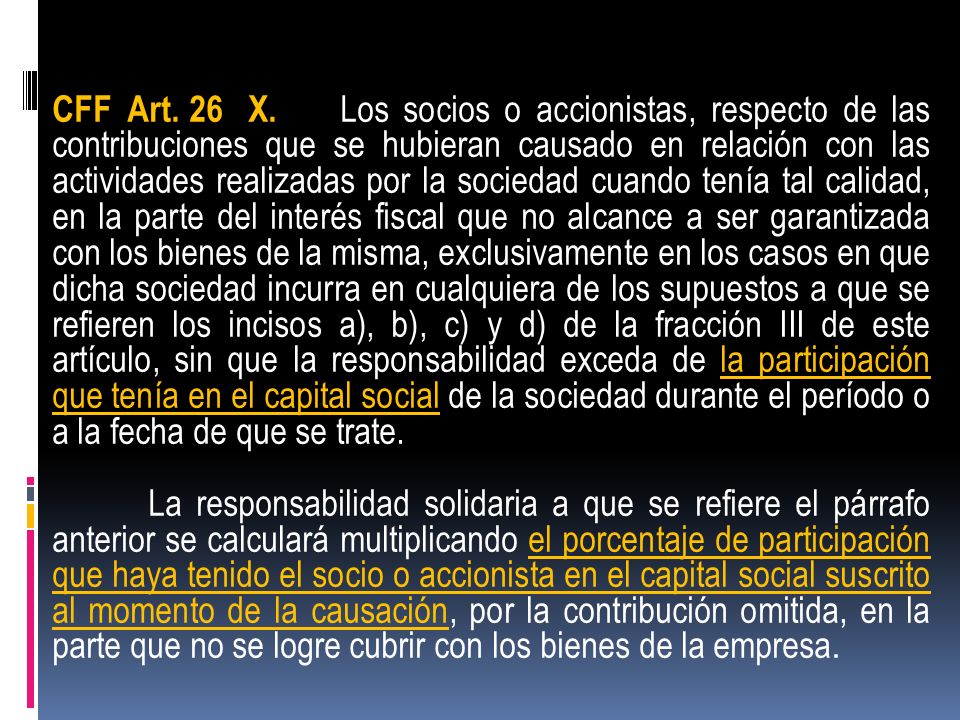 CFF Art. 26 X. Los socios o accionistas, respecto de las contribuciones que se hubieran causado en relación con las actividades realizadas por la sociedad cuando tenía tal calidad, en la parte del interés fiscal que no alcance a ser garantizada con los bienes de la misma, exclusivamente en los casos en que dicha sociedad incurra en cualquiera de los supuestos a que se refieren los incisos a), b), c) y d) de la fracción III de este artículo, sin que la responsabilidad exceda de la participación que tenía en el capital social de la sociedad durante el período o a la fecha de que se trate.

La responsabilidad solidaria a que se refiere el párrafo anterior se calculará multiplicando el porcentaje de participación que haya tenido el socio o accionista en el capital social suscrito al momento de la causación, por la contribución omitida, en la parte que no se logre cubrir con los bienes de la empresa.